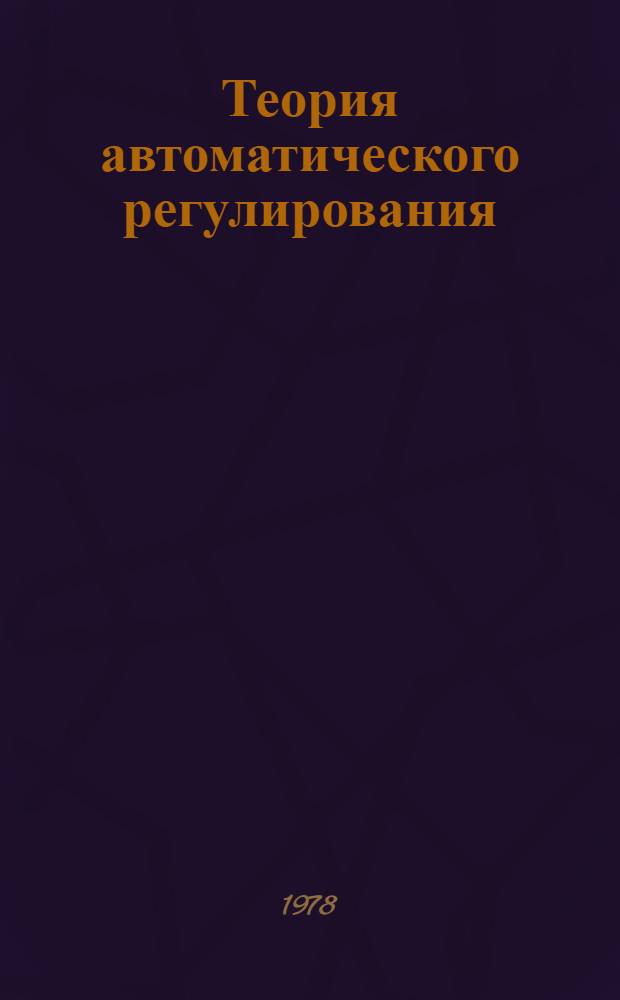 Теория автоматического регулирования

1978